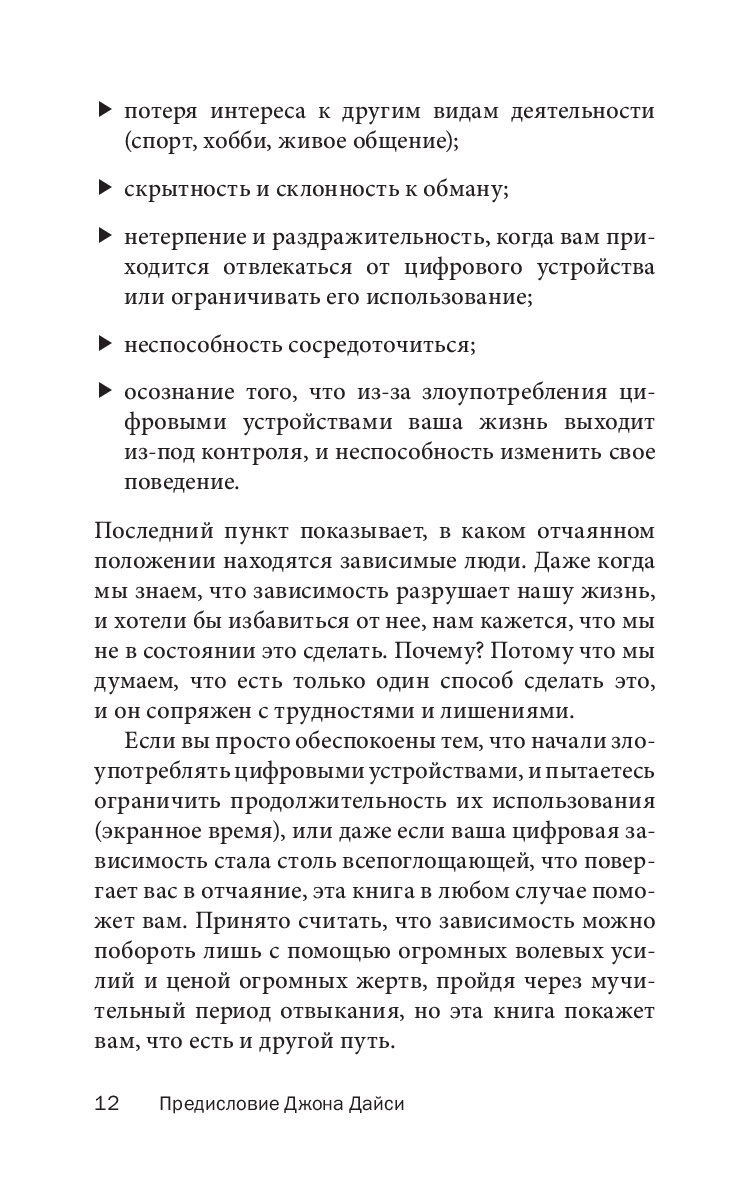 ▶ потеря интереса к другим видам деятельности (спорт, хобби, живое общение);

▶ скрытность и склонность к обману;

▶ нетерпение и раздражительность, когда вам приходится отвлекаться от цифрового устройства или ограничивать его использование;

▶ неспособность сосредоточиться;

▶ осознание того, что из-за злоупотребления цифровыми устройствами ваша жизнь выходит из-под контроля, и неспособность изменить свое поведение.

Последний пункт показывает, в каком отчаянном положении находятся зависимые люди. Даже когда мы знаем, что зависимость разрушает нашу жизнь, и хотели бы избавиться от нее, нам кажется, что мы не в состоянии это сделать. Почему? Потому что мы думаем, что есть только один способ сделать это, и он сопряжен с трудностями и лишениями.

Если вы просто обеспокоены тем, что начали злоупотреблять цифровыми устройствами, и пытаетесь ограничить продолжительность их использования (экранное время), или даже если ваша цифровая зависимость стала столь всепоглощающей, что повергает вас в отчаяние, эта книга в любом случае поможет вам. Принято считать, что зависимость можно побороть лишь с помощью огромных волевых усилий и ценой огромных жертв, пройдя через мучительный период отвыкания, но эта книга покажет вам, что есть и другой путь.

12 Предисловие Джона Дайси